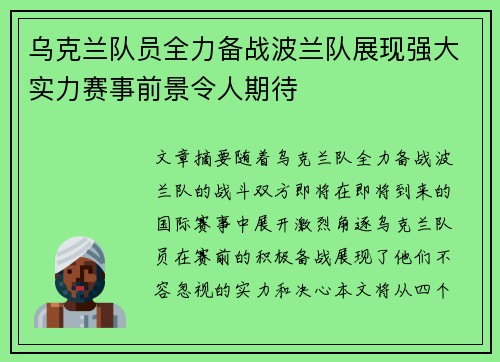 乌克兰队员全力备战波兰队展现强大实力赛事前景令人期待

文章摘要随着乌克兰队全力备战波兰队的战斗双方即将在即将到来的国际赛事中展开激烈角逐乌克兰队员在赛前的积极备战展现了他们不容忽视的实力和决心本文将从四个